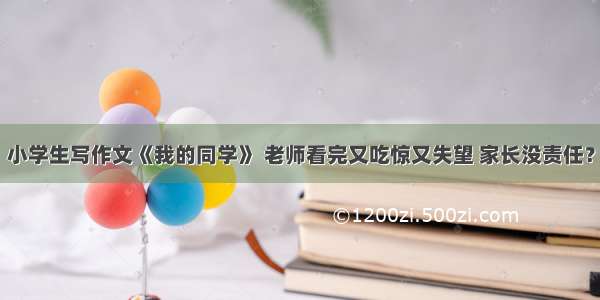 小学生写作文《我的同学》 老师看完又吃惊又失望 家长没责任？

©1200zi.500zi.com